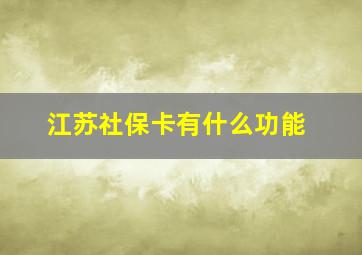 江苏社保卡有什么功能